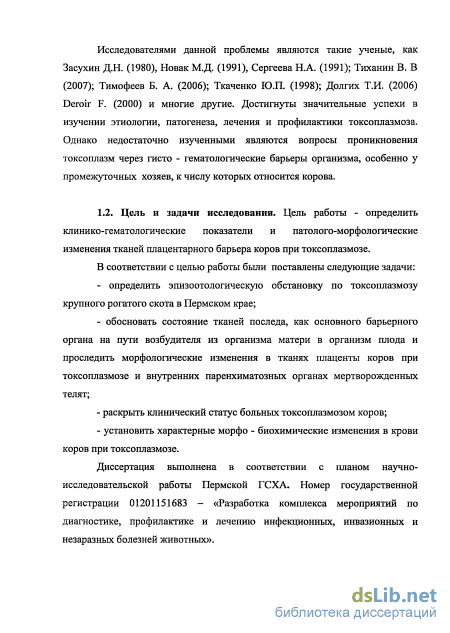 Исследователями данной проблемы являются такие ученые, как Засухин Д.Н. (1980), Новак М.Д. (1991), Сергеева Н.А. (1991); Тиханин В. В (2007); Тимофеев Б. А. (2006); Ткаченко Ю.П. (1998); Долгих Т.И. (2006) Deroir F. (2000) и многие другие. Достигнуты значительные успехи в изучении этиологии, патогенеза, лечения и профилактики токсоплазмоза. Однако недостаточно изученными являются вопросы проникновения токсоплазм через гисто - гематологические барьеры организма, особенно у промежуточных хозяев, к числу которых относится корова.

1.2. Цель и задачи исследования. Цель работы - определить клинико-гематологические показатели и патолого-морфологические изменения тканей плацентарного барьера коров при токсоплазмозе.

В соответствии с целью работы были поставлены следующие задачи:

- определить эпизоотологическую обстановку по токсоплазмозу крупного рогатого скота в Пермском крае;

- обосновать состояние тканей последа, как основного барьерного органа на пути возбудителя из организма матери в организм плода и проследить морфологические изменения в тканях плаценты коров при токсоплазмозе и внутренних паренхиматозных органах мертворожденных телят;

- раскрыть клинический статус больных токсоплазмозом коров;

- установить характерные морфо - биохимические изменения в крови коров при токсоплазмозе.

Диссертация выполнена в соответствии с планом научно-исследовательской работы Пермской ГСХА. Номер государственной регистрации 01201151683 – «Разработка комплекса мероприятий по диагностике, профилактике и лечению инфекционных, инвазионных и незаразных болезней животных».

dsLib.net
библиотека диссертаций